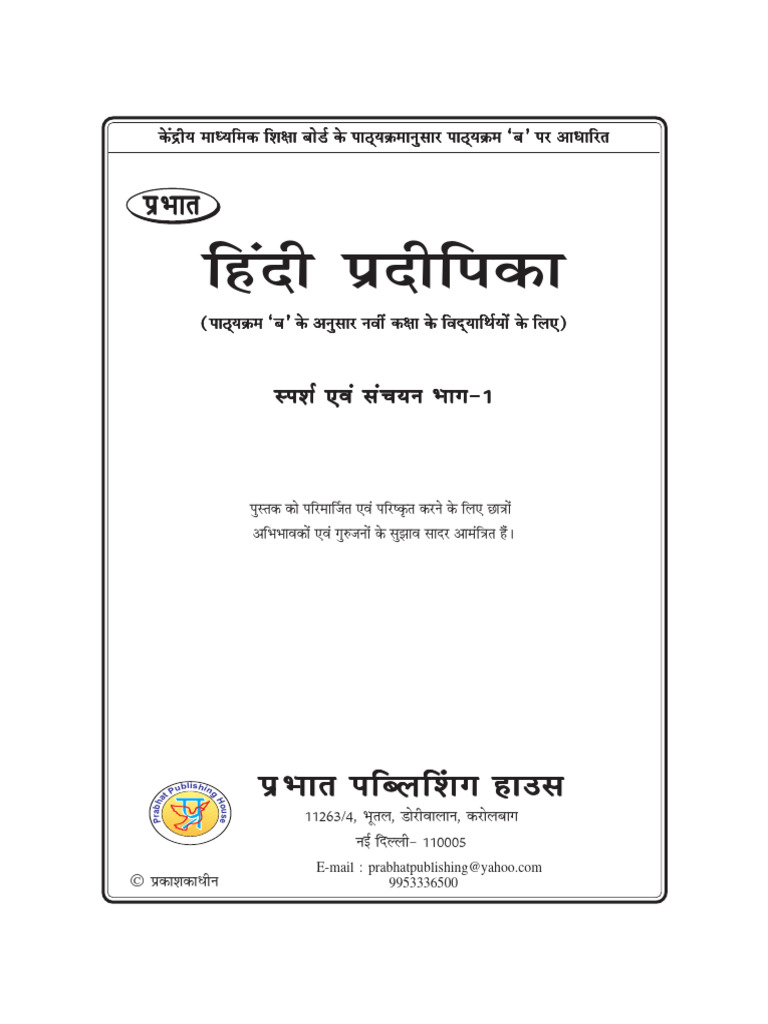 केंद्रीय माध्यमिक शिक्षा बोर्ड के पाठ्यक्रमानुसार पाठ्यक्रम 'ब' पर आधारित

प्रभात

हिंदी प्रदीपिका

(पाठ्यक्रम 'ब' के अनुसार नवीं कक्षा के विद्यार्थियों के लिए)

स्पर्श एवं संचयन भाग-1

पुस्तक को परिमार्जित एवं परिष्कृत करने के लिए छात्रों अभिभावकों एवं गुरुजनों के सुझाव सादर आमंत्रित हैं।

Prabhat Publishing House

प्रभात पब्लिशिंग हाउस

11263/4, भूतल, डोरीवालान, करोलबाग

नई दिल्ली- 110005

E-mail : prabhatpublishing@yahoo.com
9953336500

© प्रकाशकाधीन